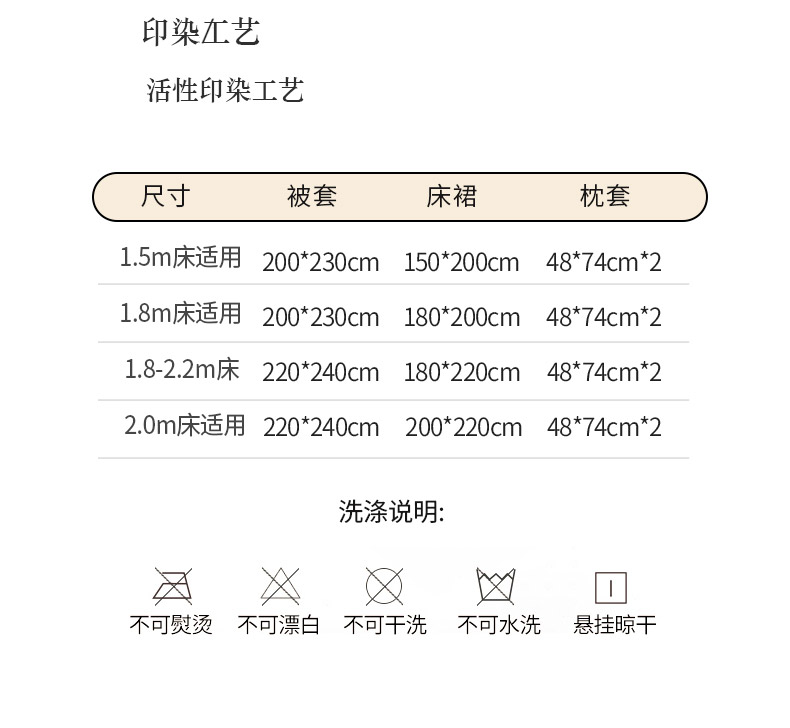 印染工艺

活性印染工艺

| 尺寸 | 被套 | 床裙 | 枕套 |
|---|---|---|---|
| 1.5m床适用 | 200*230cm | 150*200cm | 48*74cm*2 |
| 1.8m床适用 | 200*230cm | 180*200cm | 48*74cm*2 |
| 1.8-2.2m床 | 220*240cm | 180*220cm | 48*74cm*2 |
| 2.0m床适用 | 220*240cm | 200*220cm | 48*74cm*2 |

洗涤说明:

不可熨烫 不可漂白 不可干洗 不可水洗 悬挂晾干